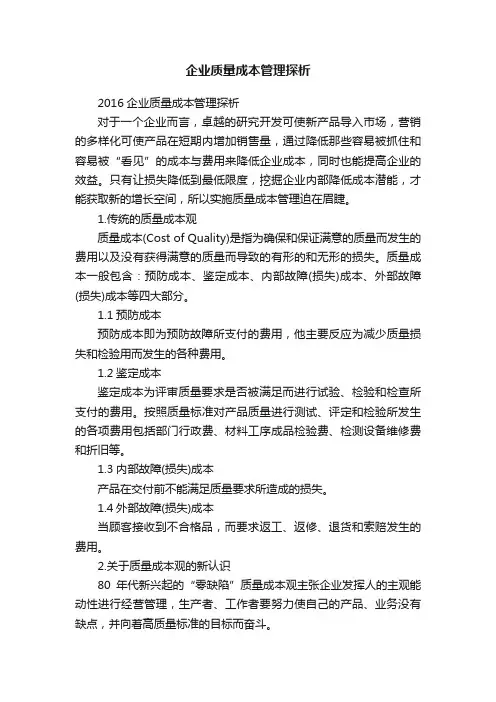 企业质量成本管理探析

2016 企业质量成本管理探析

对于一个企业而言，卓越的研究开发可使新产品导入市场，营销的多样化可使产品在短期内增加销售量，通过降低那些容易被抓住和容易被“看见”的成本与费用来降低企业成本，同时也能提高企业的效益。只有让损失降低到最低限度，挖掘企业内部降低成本潜能，才能获取新的增长空间，所以实施质量成本管理迫在眉睫。

1.传统的质量成本观

质量成本(Cost of Quality)是指为确保和保证满意的质量而发生的费用以及没有获得满意的质量而导致的有形的和无形的损失。质量成本一般包含：预防成本、鉴定成本、内部故障(损失)成本、外部故障(损失)成本等四大部分。

1.1 预防成本

预防成本即为预防故障所支付的费用，他主要反应为减少质量损失和检验用而发生的各种费用。

1.2 鉴定成本

鉴定成本为评审质量要求是否被满足而进行试验、检验和检查所支付的费用。按照质量标准对产品质量进行测试、评定和检验所发生的各项费用包括部门行政费、材料工序成品检验费、检测设备维修费和折旧等。

1.3 内部故障(损失)成本

产品在交付前不能满足质量要求所造成的损失。

1.4 外部故障(损失)成本

当顾客接收到不合格品，而要求返工、返修、退货和索赔发生的费用。

2.关于质量成本观的新认识

80 年代新兴起的“零缺陷”质量成本观主张企业发挥人的主观能动性进行经营管理，生产者、工作者要努力使自己的产品、业务没有缺点，并向着高质量标准的目标而奋斗。